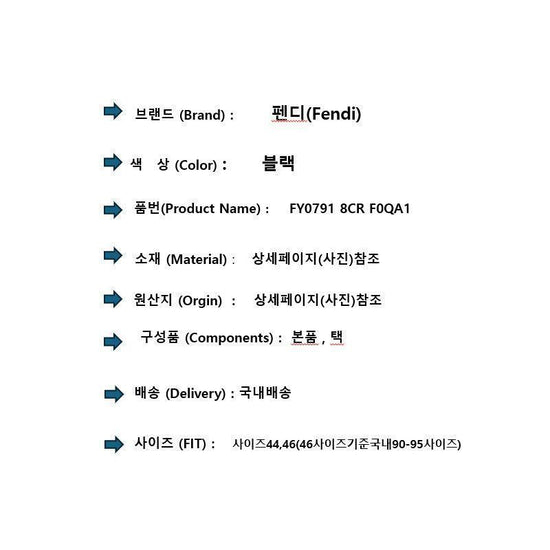 ➡ 브랜드 (Brand) : 펜디(Fendi)

➡ 색 상 (Color) : 블랙

➡ 품번(Product Name) : FY0791 8CR F0QA1

➡ 소재 (Material) : 상세페이지(사진)참조

➡ 원산지 (Orgin) : 상세페이지(사진)참조

➡ 구성품 (Components) : 본품 , 택

➡ 배송 (Delivery) : 국내배송

➡ 사이즈 (FIT) : 사이즈44,46(46사이즈기준국내90-95사이즈)